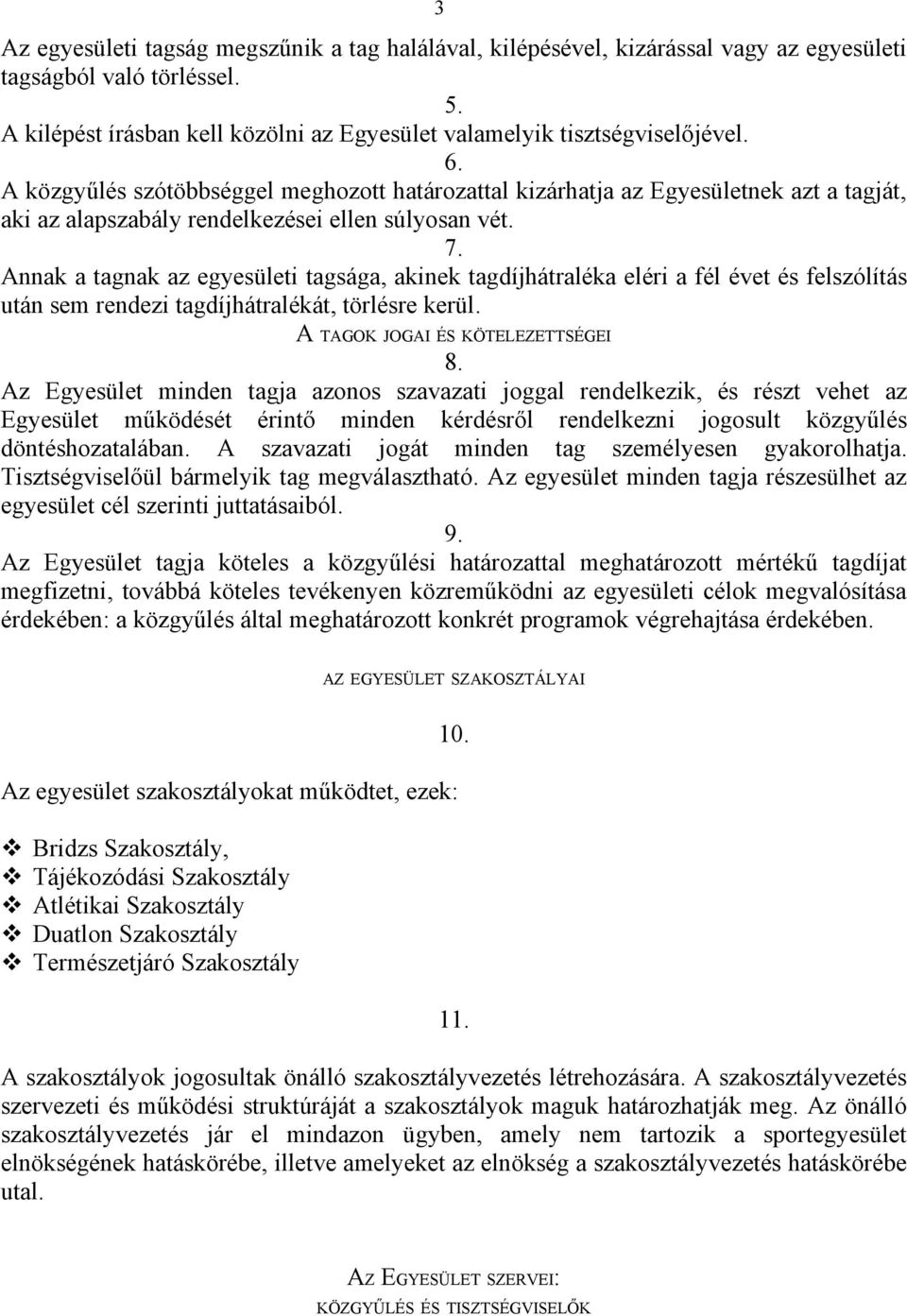 3

Az egyesületi tagság megszűnik a tag halálával, kilépésével, kizárással vagy az egyesületi tagságból való törléssel.

5.

A kilépést írásban kell közölni az Egyesület valamelyik tisztségviselőjével.

6.

A közgyűlés szótöbbséggel meghozott határozattal kizárhatja az Egyesületnek azt a tagját, aki az alapszabály rendelkezései ellen súlyosan vét.

7.

Annak a tagnak az egyesületi tagsága, akinek tagdíjhátraléka eléri a fél évet és felszólítás után sem rendezi tagdíjhátralékát, törlésre kerül.

A TAGOK JOGAI ÉS KÖTELEZETTSÉGEI

8.

Az Egyesület minden tagja azonos szavazati joggal rendelkezik, és részt vehet az Egyesület működését érintő minden kérdésről rendelkezni jogosult közgyűlés döntéshozatalában. A szavazati jogát minden tag személyesen gyakorolhatja. Tisztségviselőül bármelyik tag megválasztható. Az egyesület minden tagja részesülhet az egyesület cél szerinti juttatásaiból.

9.

Az Egyesület tagja köteles a közgyűlési határozattal meghatározott mértékű tagdíjat megfizetni, továbbá köteles tevékenyen közreműködni az egyesületi célok megvalósítása érdekében: a közgyűlés által meghatározott konkrét programok végrehajtása érdekében.

AZ EGYESÜLET SZAKOSZTÁLYAI

10.

Az egyesület szakosztályokat működtet, ezek:

❖ Bridzs Szakosztály,
❖ Tájékozódási Szakosztály
❖ Atlétikai Szakosztály
❖ Duatlon Szakosztály
❖ Természetjáró Szakosztály

11.

A szakosztályok jogosultak önálló szakosztályvezetés létrehozására. A szakosztályvezetés szervezeti és működési struktúráját a szakosztályok maguk határozhatják meg. Az önálló szakosztályvezetés jár el mindazon ügyben, amely nem tartozik a sportegyesület elnökségének hatáskörébe, illetve amelyeket az elnökség a szakosztályvezetés hatáskörébe utal.

AZ EGYESÜLET SZERVEI:

KÖZGYŰLÉS ÉS TISZTSÉGVISELŐK